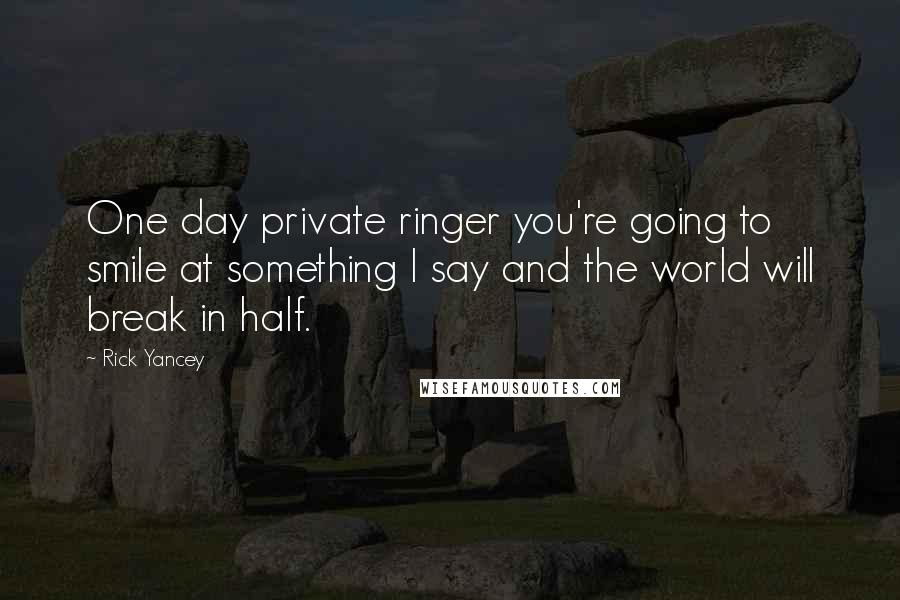 One day private ringer you're going to smile at something I say and the world will break in half.

~ Rick Yancey

WISEFAMOUSQUOTES.COM